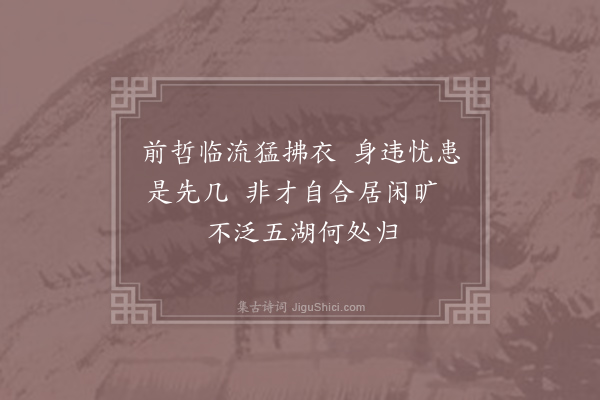 前哲临流猛拂衣　身违忧患是先几　非才自合居闲旷　不泛五湖何处归

集古诗词 JiguShici.com